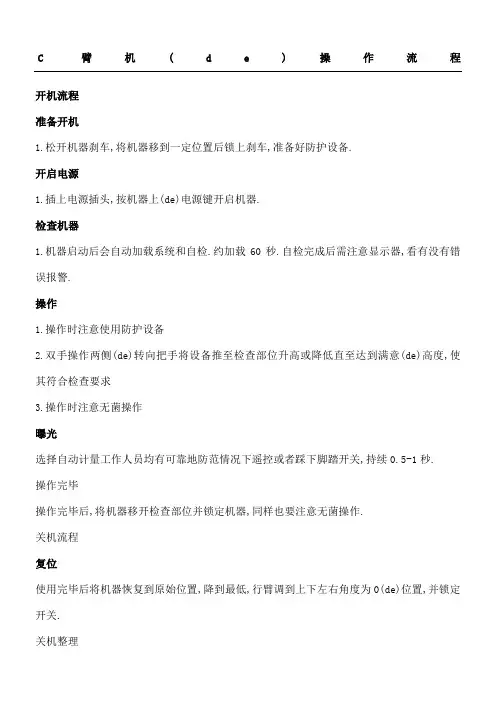 C 臂 机 ( d e ) 操 作 流 程

开机流程

准备开机

1.松开机器刹车,将机器移到一定位置后锁上刹车,准备好防护设备.

开启电源

1.插上电源插头,按机器上(de)电源键开启机器.

检查机器

1.机器启动后会自动加载系统和自检.约加载 60 秒.自检完成后需注意显示器,看有没有错误报警.

操作

1.操作时注意使用防护设备

2.双手操作两侧(de)转向把手将设备推至检查部位升高或降低直至达到满意(de)高度,使其符合检查要求

3.操作时注意无菌操作

曝光

选择自动计量工作人员均有可靠地防范情况下遥控或者踩下脚踏开关,持续 0.5-1 秒.

操作完毕

操作完毕后,将机器移开检查部位并锁定机器,同样也要注意无菌操作.

关机流程

复位

使用完毕后将机器恢复到原始位置,降到最低,行臂调到上下左右角度为 0(de)位置,并锁定开关.

关机整理